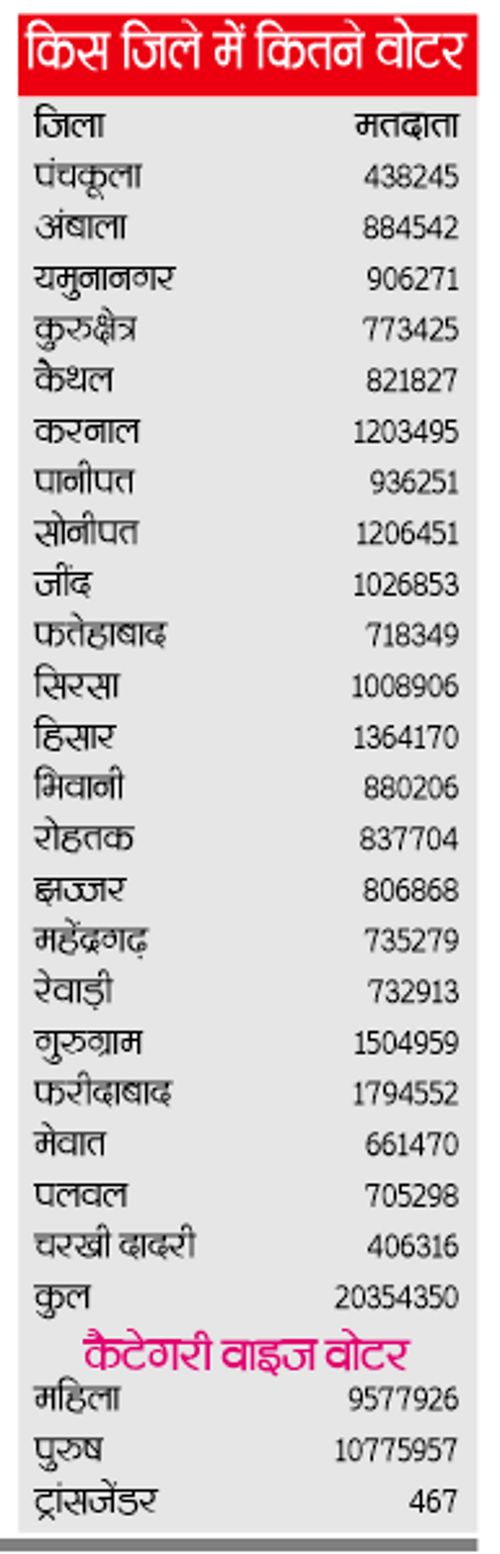 किस जिले में कितने वोटर

| जिला | मतदाता |
|---|---|
| पंचकूला | 438245 |
| अंबाला | 884542 |
| यमुनानगर | 906271 |
| कुरुक्षेत्र | 773425 |
| कैथल | 821827 |
| करनाल | 1203495 |
| पानीपत | 936251 |
| सोनीपत | 1206451 |
| जींद | 1026853 |
| फतेहाबाद | 718349 |
| सिरसा | 1008906 |
| हिसार | 1364170 |
| भिवानी | 880206 |
| रोहतक | 837704 |
| झज्जर | 806868 |
| महेंद्रगढ़ | 735279 |
| रेवाड़ी | 732913 |
| गुरुग्राम | 1504959 |
| फरीदाबाद | 1794552 |
| मेवात | 661470 |
| पलवल | 705298 |
| चरखी दादरी | 406316 |
| कुल | 20354350 |

कैटेगरी वाइज वोटर

| महिला | 9577926 |
|---|---|
| पुरुष | 10775957 |
| ट्रांसजेंडर | 467 |